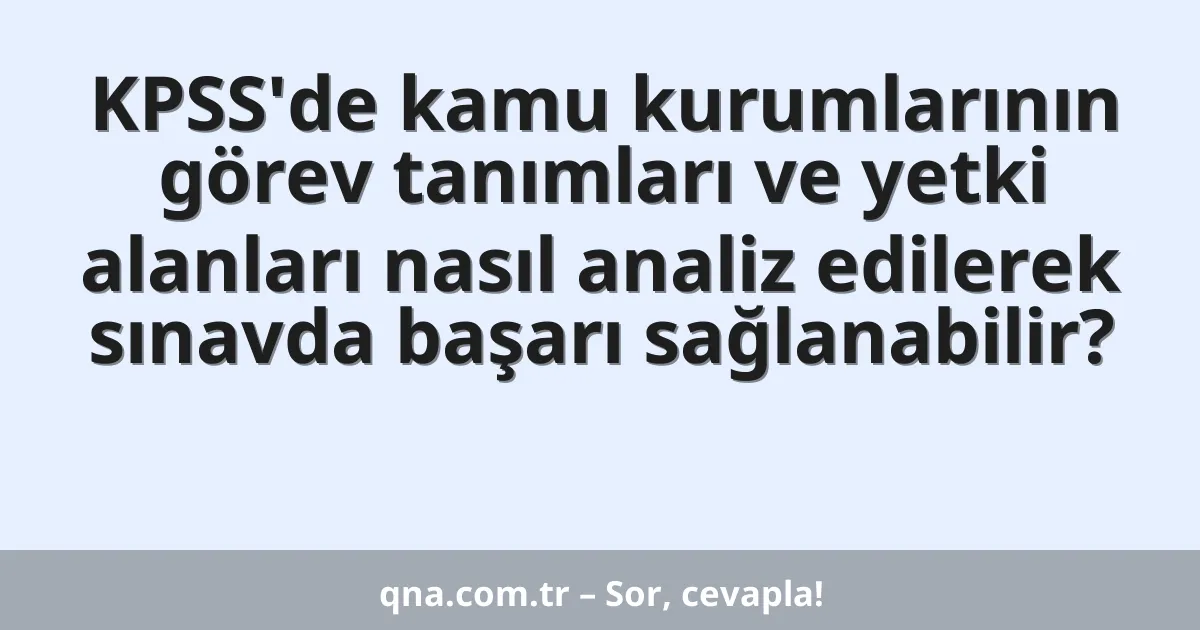 KPSS'de kamu kurumlarının görev tanımları ve yetki alanları nasıl analiz edilerek sınavda başarı sağlanabilir?

qna.com.tr – Sor, cevapla!